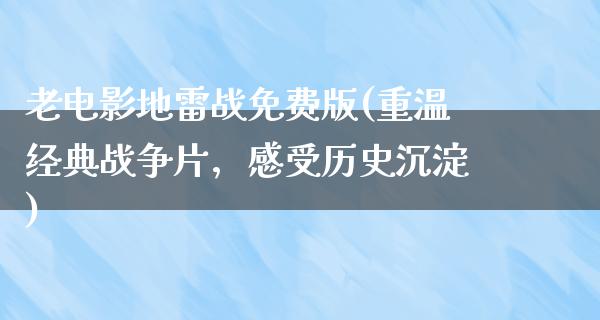 老电影地雷战免费版(重温经典战争片，感受历史沉淀)